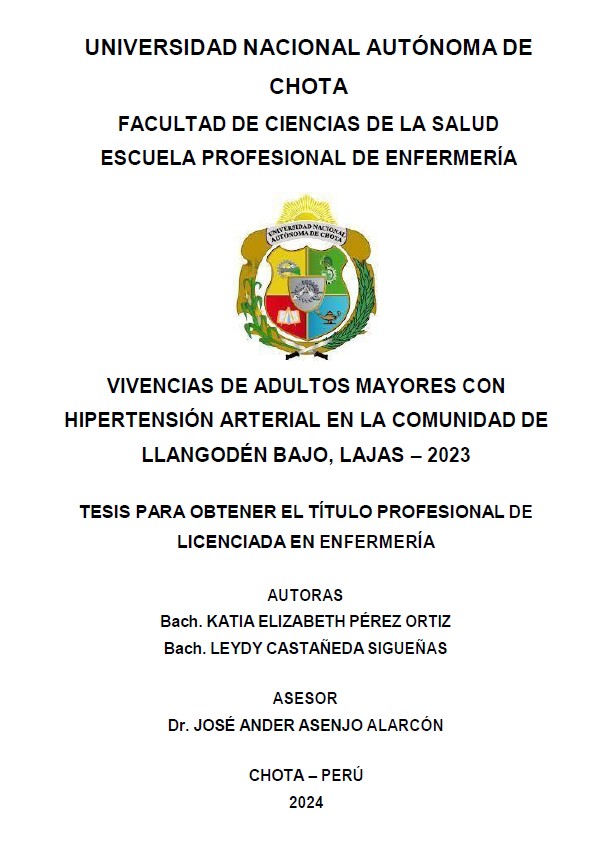 UNIVERSIDAD NACIONAL AUTÓNOMA DE CHOTA

FACULTAD DE CIENCIAS DE LA SALUD

ESCUELA PROFESIONAL DE ENFERMERÍA

UNIVERSIDAD NACIONAL AUTÓNOMA DE CHOTA

VIVENCIAS DE ADULTOS MAYORES CON HIPERTENSIÓN ARTERIAL EN LA COMUNIDAD DE LLANGODÉN BAJO, LAJAS – 2023

TESIS PARA OBTENER EL TÍTULO PROFESIONAL DE LICENCIADA EN ENFERMERÍA

AUTORAS

Bach. KATIA ELIZABETH PÉREZ ORTIZ

Bach. LEYDY CASTAÑEDA SIGUEÑAS

ASESOR

Dr. JOSÉ ANDER ASENJO ALARCÓN

CHOTA – PERÚ

2024